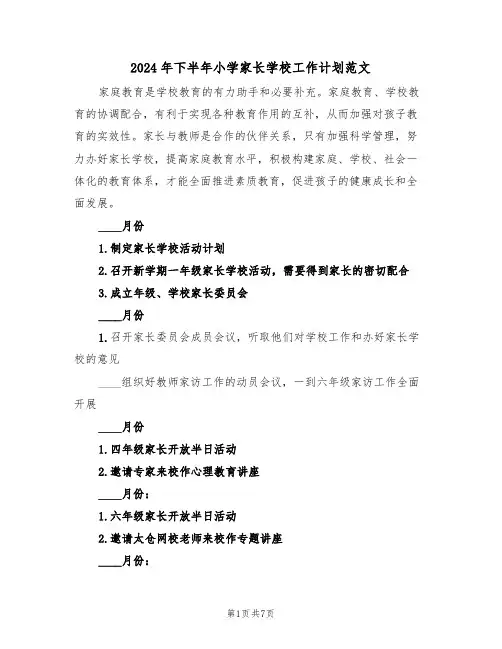 2024年下半年小学家长学校工作计划范文

家庭教育是学校教育的有力助手和必要补充。家庭教育、学校教育的协调配合，有利于实现各种教育作用的互补，从而加强对孩子教育的实效性。家长与教师是合作的伙伴关系，只有加强科学管理，努力办好家长学校，提高家庭教育水平，积极构建家庭、学校、社会一体化的教育体系，才能全面推进素质教育，促进孩子的健康成长和全面发展。

____月份

1.制定家长学校活动计划

2.召开新学期一年级家长学校活动，需要得到家长的密切配合

3.成立年级、学校家长委员会

____月份

1.召开家长委员会成员会议，听取他们对学校工作和办好家长学校的意见

____组织好教师家访工作的动员会议，一到六年级家访工作全面开展

____月份

1.四年级家长开放半日活动

2.邀请专家来校作心理教育讲座

____月份：

1.六年级家长开放半日活动

2.邀请太仓网校老师来校作专题讲座

____月份：

第1页共7页